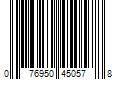 0 76950 45057 8